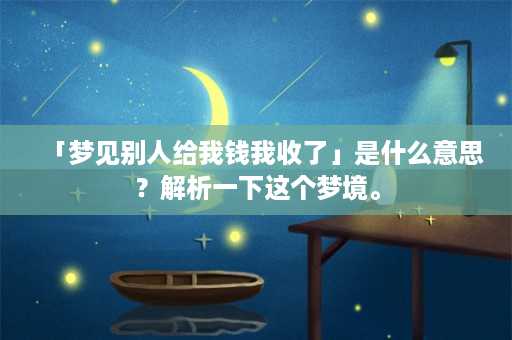 「梦见别人给我钱我收了」是什么意思？解析一下这个梦境。